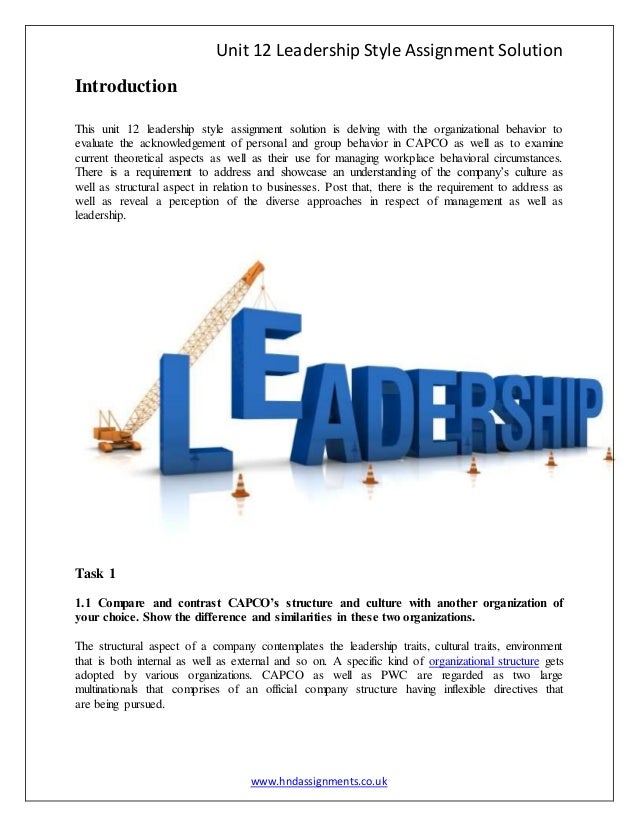 Unit 12 Leadership Style Assignment Solution

Introduction

This unit 12 leadership style assignment solution is delving with the organizational behavior to evaluate the acknowledgement of personal and group behavior in CAPCO as well as to examine current theoretical aspects as well as their use for managing workplace behavioral circumstances. There is a requirement to address and showcase an understanding of the company's culture as well as structural aspect in relation to businesses. Post that, there is the requirement to address as well as reveal a perception of the diverse approaches in respect of management as well as leadership.

LEADERSHIP

Task 1

1.1 Compare and contrast CAPCO's structure and culture with another organization of your choice. Show the difference and similarities in these two organizations.

The structural aspect of a company contemplates the leadership traits, cultural traits, environment that is both internal as well as external and so on. A specific kind of organizational structure gets adopted by various organizations. CAPCO as well as PWC are regarded as two large multinationals that comprises of an official company structure having inflexible directives that are being pursued.

www.hndassignments.co.uk